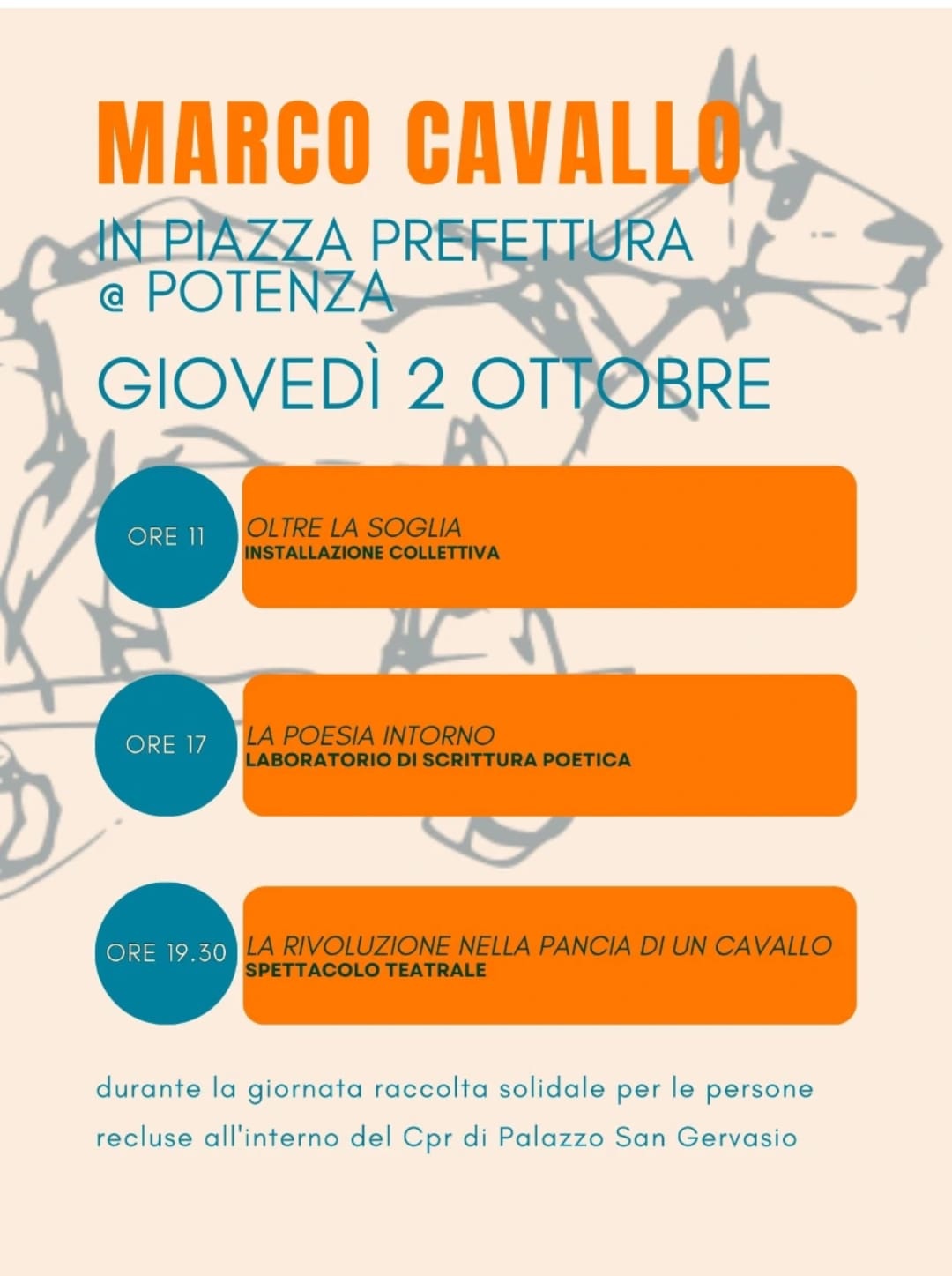 MARCO CAVALLO

IN PIAZZA PREFETTURA
@ POTENZA

GIOVEDÌ 2 OTTOBRE

ORE 11

OLTRE LA SOGLIA
INSTALLAZIONE COLLETTIVA

ORE 17

LA POESIA INTORNO
LABORATORIO DI SCRITTURA POETICA

ORE 19.30

LA RIVOLUZIONE NELLA PANCIA DI UN CAVALLO
SPETTACOLO TEATRALE

durante la giornata raccolta solidale per le persone recluse all'interno del Cpr di Palazzo San Gervasio